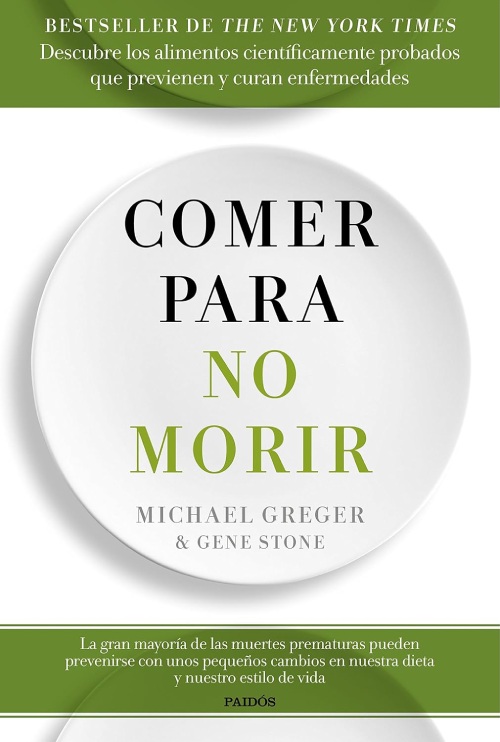 BESTSELLER DE THE NEW YORK TIMES
Descubre los alimentos científicamente probados que previenen y curan enfermedades

COMER PARA NO MORIR

MICHAEL GREGER & GENE STONE

La gran mayoría de las muertes prematuras pueden prevenirse con unos pequeños cambios en nuestra dieta y nuestro estilo de vida

PAIDÓS